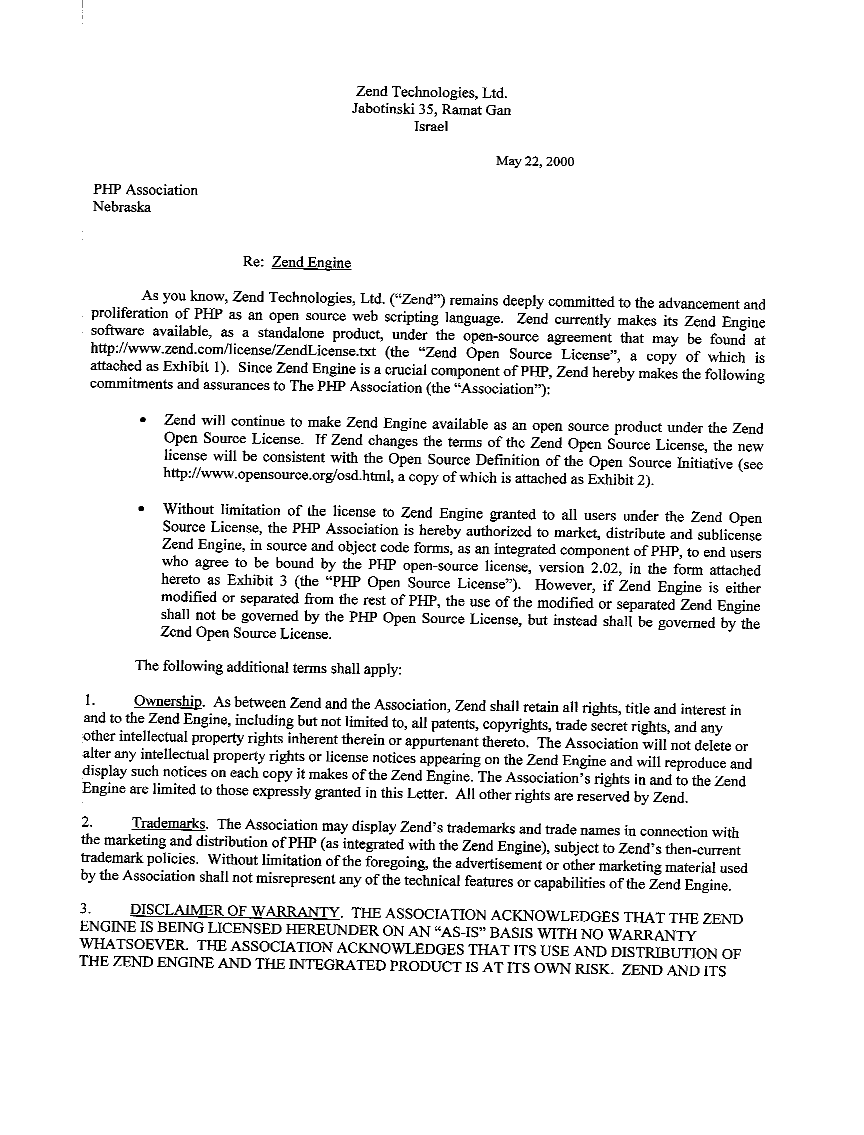 Zend Technologies, Ltd.
Jabotinski 35, Ramat Gan
Israel

May 22, 2000

PHP Association
Nebraska

Re: Zend Engine

As you know, Zend Technologies, Ltd. ("Zend") remains deeply committed to the advancement and proliferation of PHP as an open source web scripting language. Zend currently makes its Zend Engine software available, as a standalone product, under the open-source agreement that may be found at http://www.zend.com/license/ZendLicense.txt (the "Zend Open Source License", a copy of which is attached as Exhibit 1). Since Zend Engine is a crucial component of PHP, Zend hereby makes the following commitments and assurances to The PHP Association (the "Association"):

• Zend will continue to make Zend Engine available as an open source product under the Zend Open Source License. If Zend changes the terms of the Zend Open Source License, the new license will be consistent with the Open Source Definition of the Open Source Initiative (see http://www.opensource.org/osd.html, a copy of which is attached as Exhibit 2).

• Without limitation of the license to Zend Engine granted to all users under the Zend Open Source License, the PHP Association is hereby authorized to market, distribute and sublicense Zend Engine, in source and object code forms, as an integrated component of PHP, to end users who agree to be bound by the PHP open-source license, version 2.02, in the form attached hereto as Exhibit 3 (the "PHP Open Source License"). However, if Zend Engine is either modified or separated from the rest of PHP, the use of the modified or separated Zend Engine shall not be governed by the PHP Open Source License, but instead shall be governed by the Zend Open Source License.

The following additional terms shall apply:

1. Ownership. As between Zend and the Association, Zend shall retain all rights, title and interest in and to the Zend Engine, including but not limited to, all patents, copyrights, trade secret rights, and any other intellectual property rights inherent therein or appurtenant thereto. The Association will not delete or alter any intellectual property rights or license notices appearing on the Zend Engine and will reproduce and display such notices on each copy it makes of the Zend Engine. The Association's rights in and to the Zend Engine are limited to those expressly granted in this Letter. All other rights are reserved by Zend.

2. Trademarks. The Association may display Zend's trademarks and trade names in connection with the marketing and distribution of PHP (as integrated with the Zend Engine), subject to Zend's then-current trademark policies. Without limitation of the foregoing, the advertisement or other marketing material used by the Association shall not misrepresent any of the technical features or capabilities of the Zend Engine.

3. DISCLAIMER OF WARRANTY. THE ASSOCIATION ACKNOWLEDGES THAT THE ZEND ENGINE IS BEING LICENSED HEREUNDER ON AN "AS-IS" BASIS WITH NO WARRANTY WHATSOEVER. THE ASSOCIATION ACKNOWLEDGES THAT ITS USE AND DISTRIBUTION OF THE ZEND ENGINE AND THE INTEGRATED PRODUCT IS AT ITS OWN RISK. ZEND AND ITS